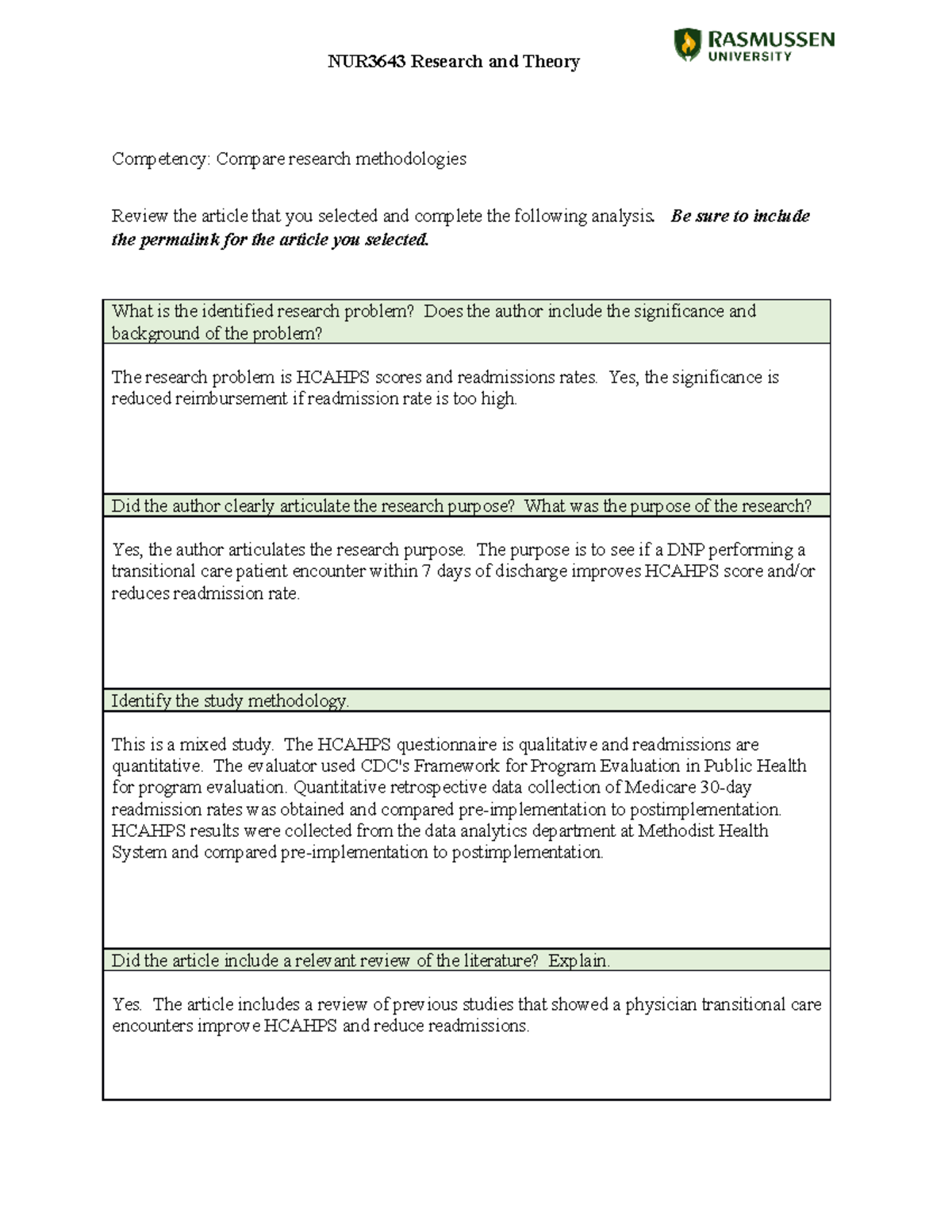 NUR3643 Research and Theory

RASMUSSEN
UNIVERSITY

Competency: Compare research methodologies

Review the article that you selected and complete the following analysis. Be sure to include the permalink for the article you selected.

What is the identified research problem? Does the author include the significance and background of the problem?

The research problem is HCAHPS scores and readmissions rates. Yes, the significance is reduced reimbursement if readmission rate is too high.

Did the author clearly articulate the research purpose? What was the purpose of the research?

Yes, the author articulates the research purpose. The purpose is to see if a DNP performing a transitional care patient encounter within 7 days of discharge improves HCAHPS score and/or reduces readmission rate.

Identify the study methodology.

This is a mixed study. The HCAHPS questionnaire is qualitative and readmissions are quantitative. The evaluator used CDC's Framework for Program Evaluation in Public Health for program evaluation. Quantitative retrospective data collection of Medicare 30-day readmission rates was obtained and compared pre-implementation to postimplementation. HCAHPS results were collected from the data analytics department at Methodist Health System and compared pre-implementation to postimplementation.

Did the article include a relevant review of the literature? Explain.

Yes. The article includes a review of previous studies that showed a physician transitional care encounters improve HCAHPS and reduce readmissions.